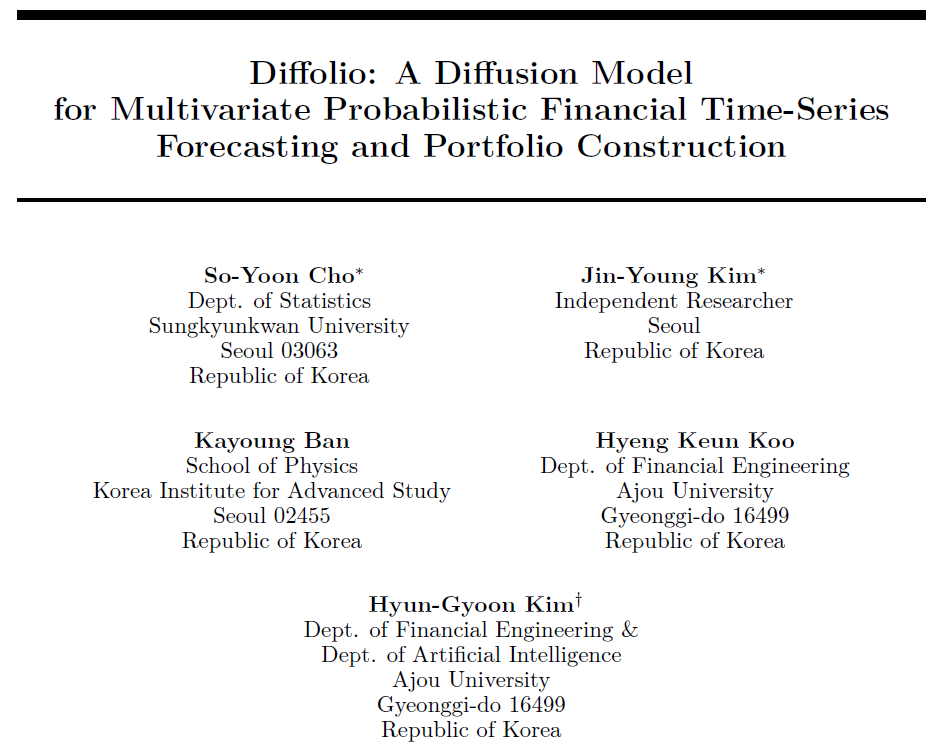 Diffolio: A Diffusion Model for Multivariate Probabilistic Financial Time-Series Forecasting and Portfolio Construction

So-Yoon Cho$^{*}$
Dept. of Statistics
Sungkyunkwan University
Seoul 03063
Republic of Korea

Jin-Young Kim$^{*}$
Independent Researcher
Seoul
Republic of Korea

Kayoung Ban
School of Physics
Korea Institute for Advanced Study
Seoul 02455
Republic of Korea

Hyeng Keun Koo
Dept. of Financial Engineering
Ajou University
Gyeonggi-do 16499
Republic of Korea

Hyun-Gyoon Kim$^{\dagger}$
Dept. of Financial Engineering &
Dept. of Artificial Intelligence
Ajou University
Gyeonggi-do 16499
Republic of Korea